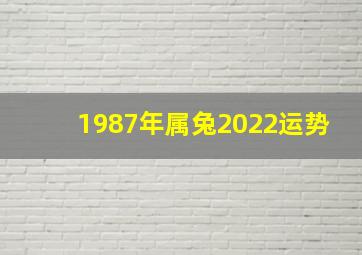 1987年属兔2022运势